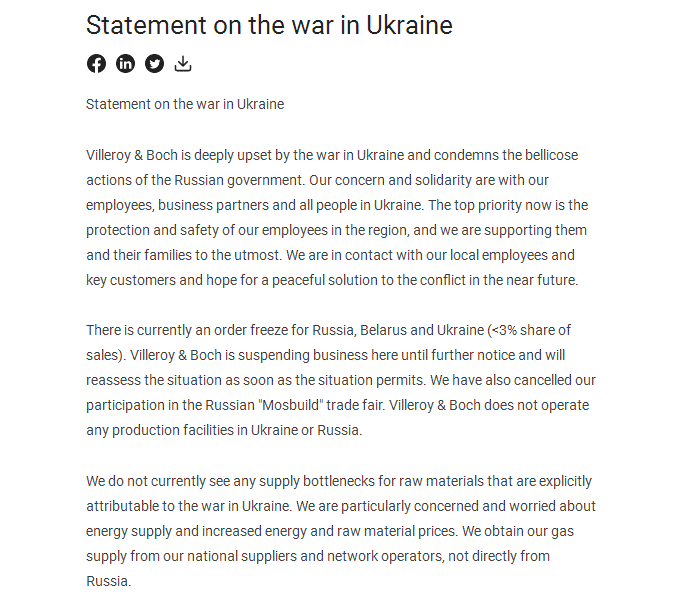 Statement on the war in Ukraine

Statement on the war in Ukraine

Villeroy & Boch is deeply upset by the war in Ukraine and condemns the bellicose actions of the Russian government. Our concern and solidarity are with our employees, business partners and all people in Ukraine. The top priority now is the protection and safety of our employees in the region, and we are supporting them and their families to the utmost. We are in contact with our local employees and key customers and hope for a peaceful solution to the conflict in the near future.

There is currently an order freeze for Russia, Belarus and Ukraine (<3% share of sales). Villeroy & Boch is suspending business here until further notice and will reassess the situation as soon as the situation permits. We have also cancelled our participation in the Russian "Mosbuild" trade fair. Villeroy & Boch does not operate any production facilities in Ukraine or Russia.

We do not currently see any supply bottlenecks for raw materials that are explicitly attributable to the war in Ukraine. We are particularly concerned and worried about energy supply and increased energy and raw material prices. We obtain our gas supply from our national suppliers and network operators, not directly from Russia.